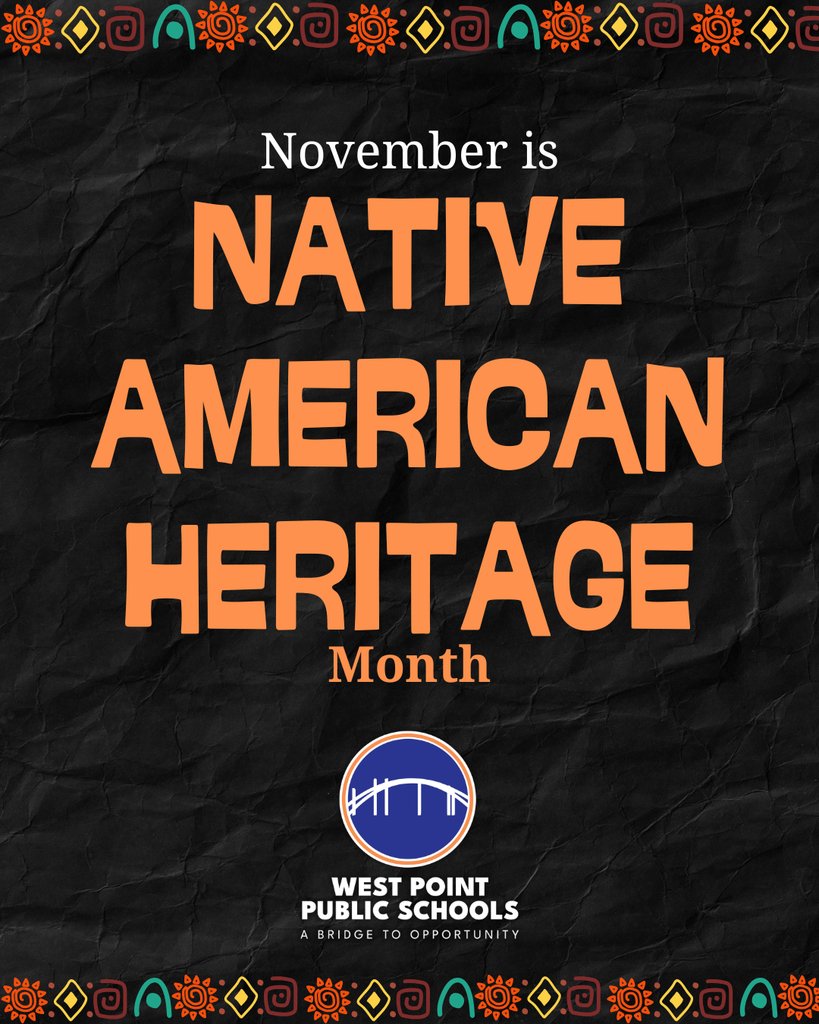 November is

NATIVE AMERICAN HERITAGE

Month

WEST POINT PUBLIC SCHOOLS

A BRIDGE TO OPPORTUNITY